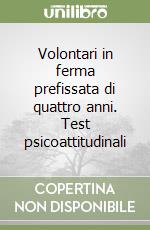 unilibro

Volontari in ferma prefissata di quattro anni. Test psicoattitudinali

COPERTINA NON DISPONIBILE